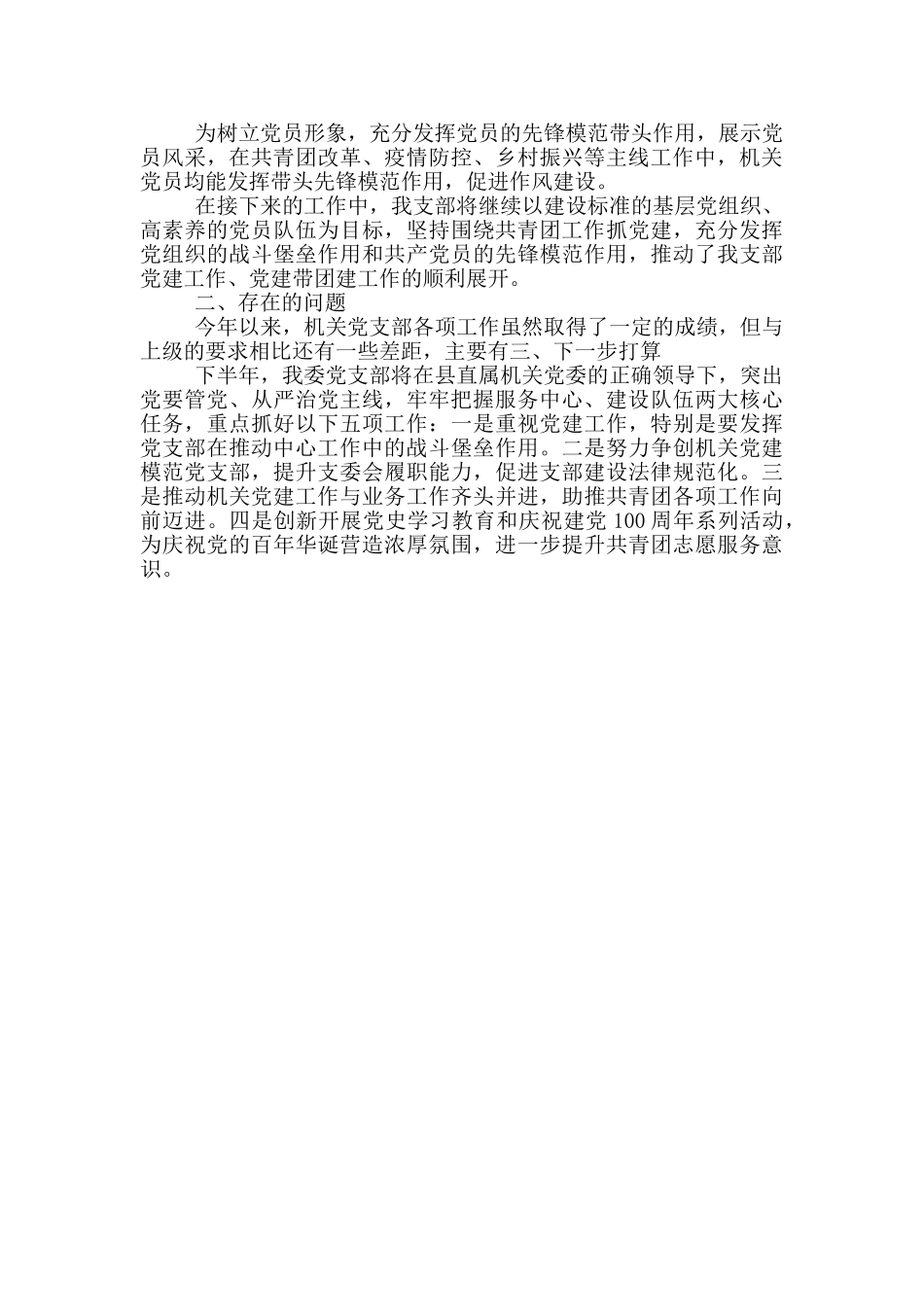 为树立党员形象，充分发挥党员的先锋模范带头作用，展示党员风采，在共青团改革、疫情防控、乡村振兴等主线工作中，机关党员均能发挥带头先锋模范作用，促进作风建设。

在接下来的工作中，我支部将继续以建设标准的基层党组织、高素养的党员队伍为目标，坚持围绕共青团工作抓党建，充分发挥党组织的战斗堡垒作用和共产党员的先锋模范作用，推动了我支部党建工作、党建带团建工作的顺利展开。

二、存在的问题

今年以来，机关党支部各项工作虽然取得了一定的成绩，但与上级的要求相比还有一些差距，主要有三、下一步打算

下半年，我委党支部将在县直属机关党委的正确领导下，突出党要管党、从严治党主线，牢牢把握服务中心、建设队伍两大核心任务，重点抓好以下五项工作：一是重视党建工作，特别是要发挥党支部在推动中心工作中的战斗堡垒作用。二是努力争创机关党建模范党支部，提升支委会履职能力，促进支部建设法律规范化。三是推动机关党建工作与业务工作齐头并进，助推共青团各项工作向前迈进。四是创新开展党史学习教育和庆祝建党 100 周年系列活动，为庆祝党的百年华诞营造浓厚氛围，进一步提升共青团志愿服务意识。